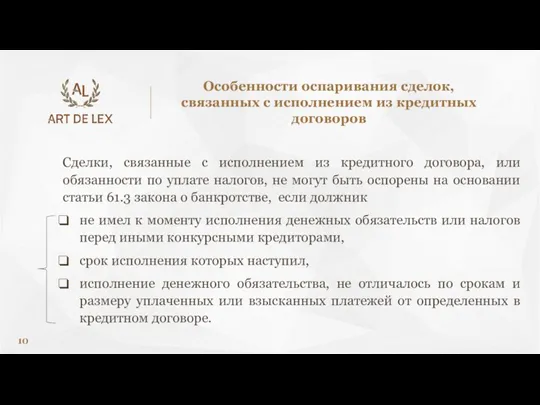 AL
ART DE LEX

Особенности оспаривания сделок, связанных с исполнением из кредитных договоров

Сделки, связанные с исполнением из кредитного договора, или обязанности по уплате налогов, не могут быть оспорены на основании статьи 61.3 закона о банкротстве, если должник

❑ не имел к моменту исполнения денежных обязательств или налогов перед иными конкурсными кредиторами,

❑ срок исполнения которых наступил,

❑ исполнение денежного обязательства, не отличалось по срокам и размеру уплаченных или взысканных платежей от определенных в кредитном договоре.

10